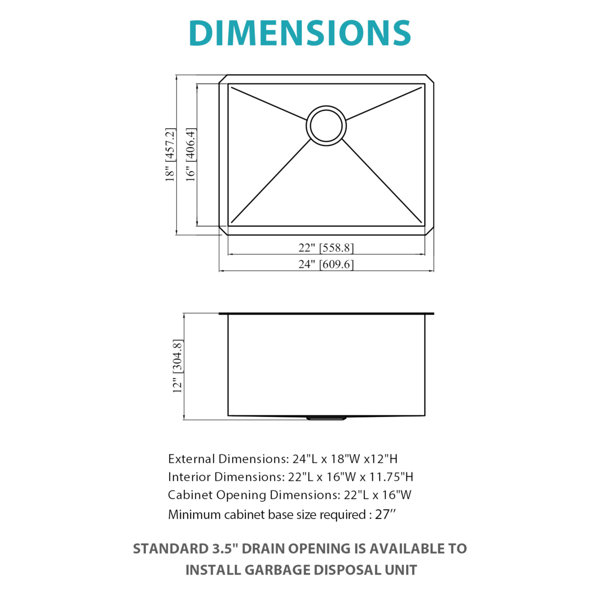 DIMENSIONS

18" [457.2]
16" [406.4]
22" [558.8]
24" [609.6]

12" [304.8]

External Dimensions: 24"L x 18"W x12"H
Interior Dimensions: 22"L x 16"W x 11.75"H
Cabinet Opening Dimensions: 22"L x 16"W
Minimum cabinet base size required : 27"

STANDARD 3.5" DRAIN OPENING IS AVAILABLE TO INSTALL GARBAGE DISPOSAL UNIT